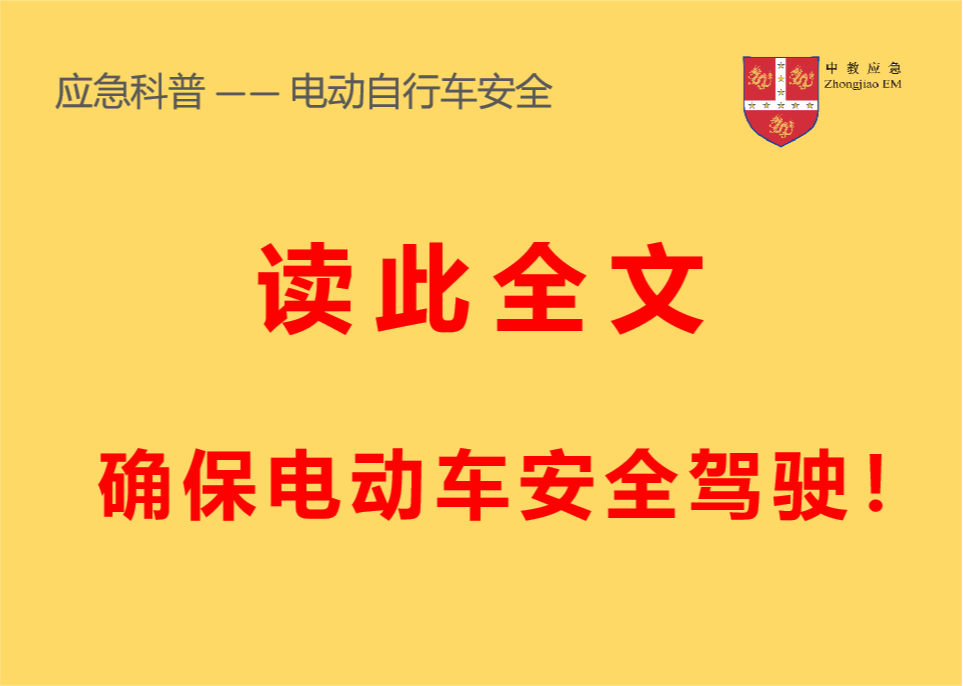 应急科普 —— 电动自行车安全

中教应急
Zhongjiao EM

读此全文

确保电动车安全驾驶！